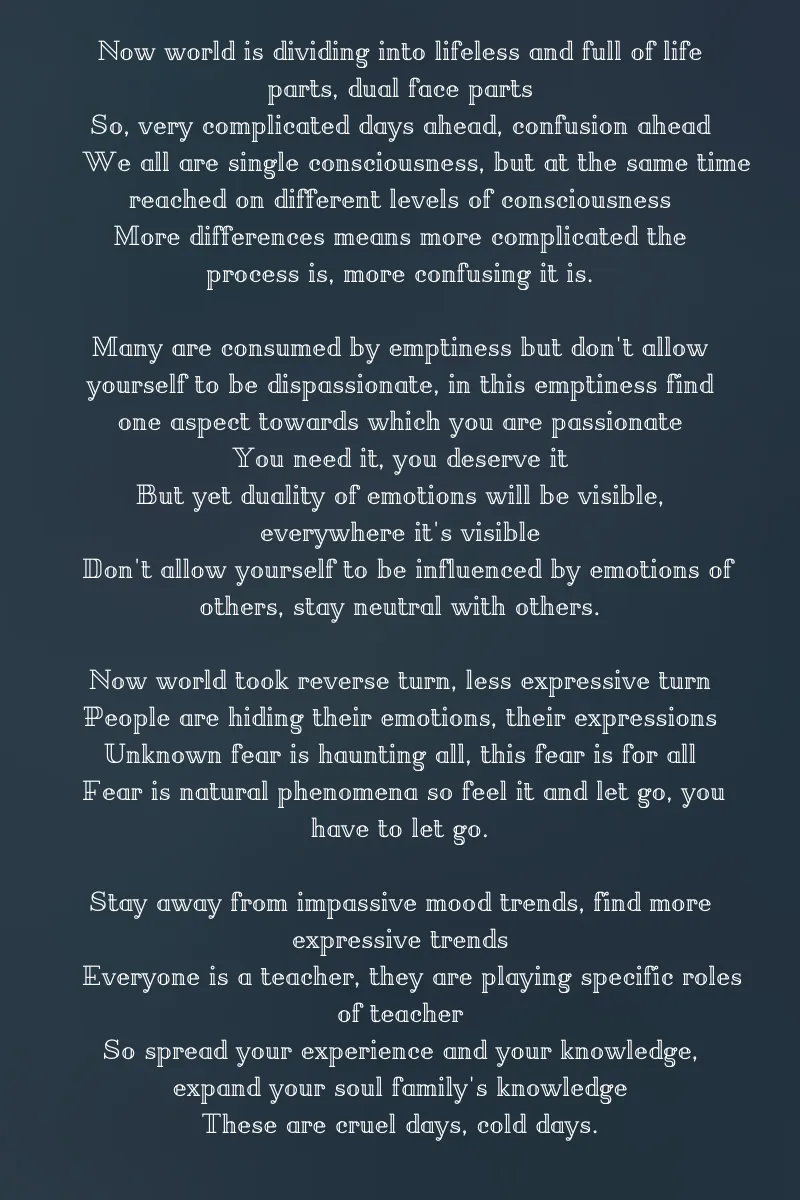 Now world is dividing into lifeless and full of life parts, dual face parts
So, very complicated days ahead, confusion ahead
We all are single consciousness, but at the same time reached on different levels of consciousness
More differences means more complicated the process is, more confusing it is.

Many are consumed by emptiness but don't allow yourself to be dispassionate, in this emptiness find one aspect towards which you are passionate
You need it, you deserve it
But yet duality of emotions will be visible, everywhere it's visible
Don't allow yourself to be influenced by emotions of others, stay neutral with others.

Now world took reverse turn, less expressive turn
People are hiding their emotions, their expressions
Unknown fear is haunting all, this fear is for all
Fear is natural phenomena so feel it and let go, you have to let go.

Stay away from impassive mood trends, find more expressive trends
Everyone is a teacher, they are playing specific roles of teacher
So spread your experience and your knowledge, expand your soul family's knowledge
These are cruel days, cold days.